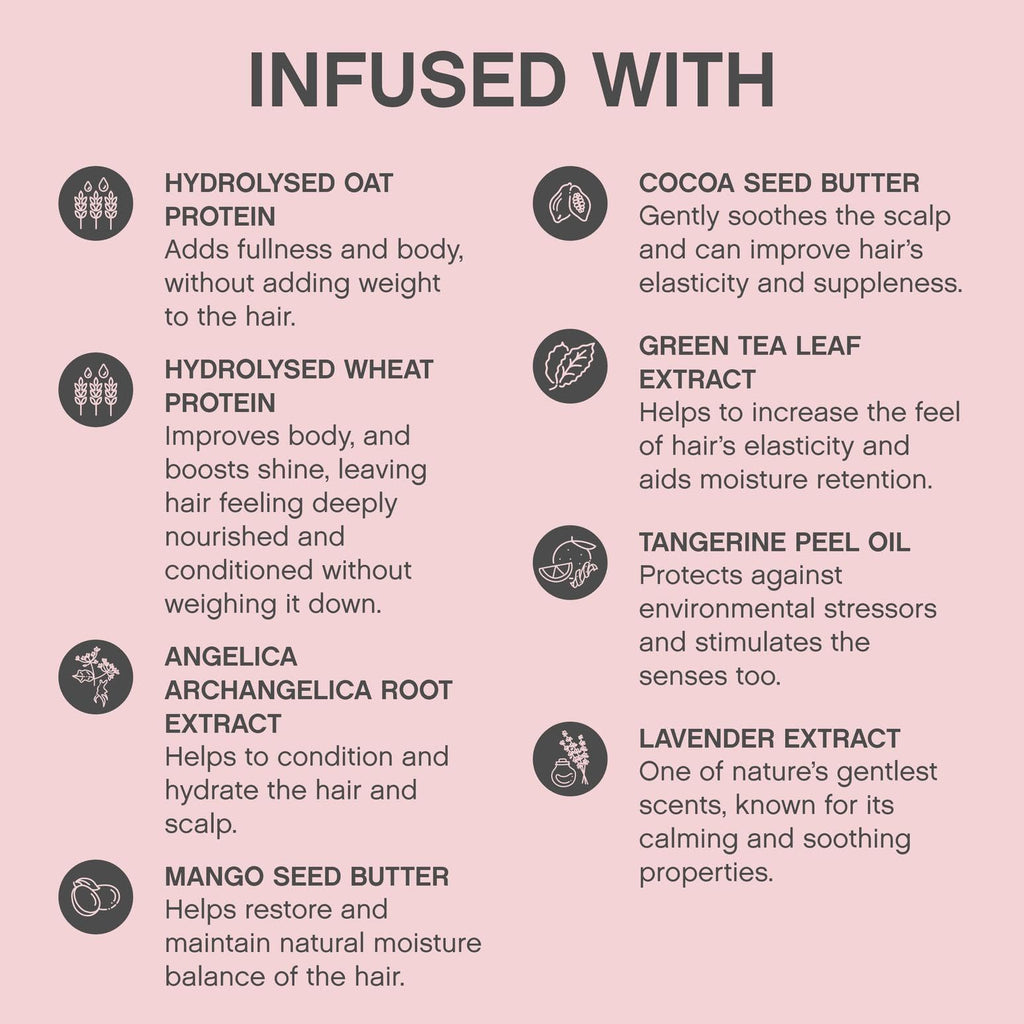 INFUSED WITH

HYDROLYSED OAT PROTEIN
Adds fullness and body, without adding weight to the hair.

HYDROLYSED WHEAT PROTEIN
Improves body, and boosts shine, leaving hair feeling deeply nourished and conditioned without weighing it down.

ANGELICA ARCHANGELICA ROOT EXTRACT
Helps to condition and hydrate the hair and scalp.

MANGO SEED BUTTER
Helps restore and maintain natural moisture balance of the hair.

COCOA SEED BUTTER
Gently soothes the scalp and can improve hair's elasticity and suppleness.

GREEN TEA LEAF EXTRACT
Helps to increase the feel of hair's elasticity and aids moisture retention.

TANGERINE PEEL OIL
Protects against environmental stressors and stimulates the senses too.

LAVENDER EXTRACT
One of nature's gentlest scents, known for its calming and soothing properties.